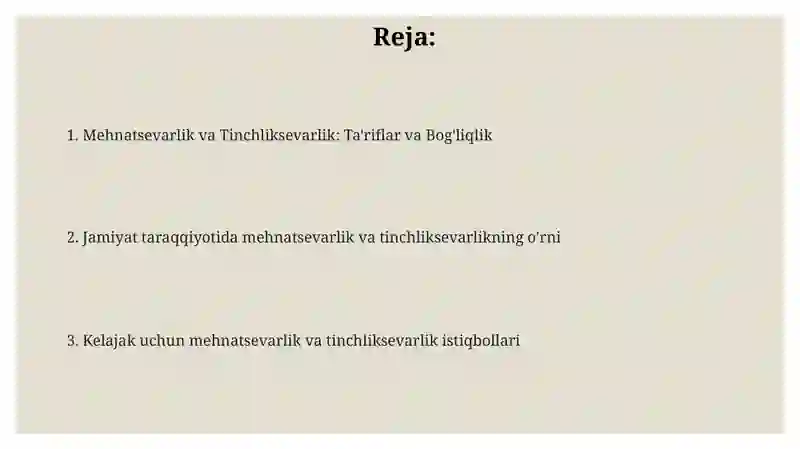 Reja:

1. Mehnatsevarlik va Tinchliksevarlik: Ta'riflar va Bog'liqlik

2. Jamiyat taraqqiyotida mehnatsevarlik va tinchliksevarlikning o'rni

3. Kelajak uchun mehnatsevarlik va tinchliksevarlik istiqbollari